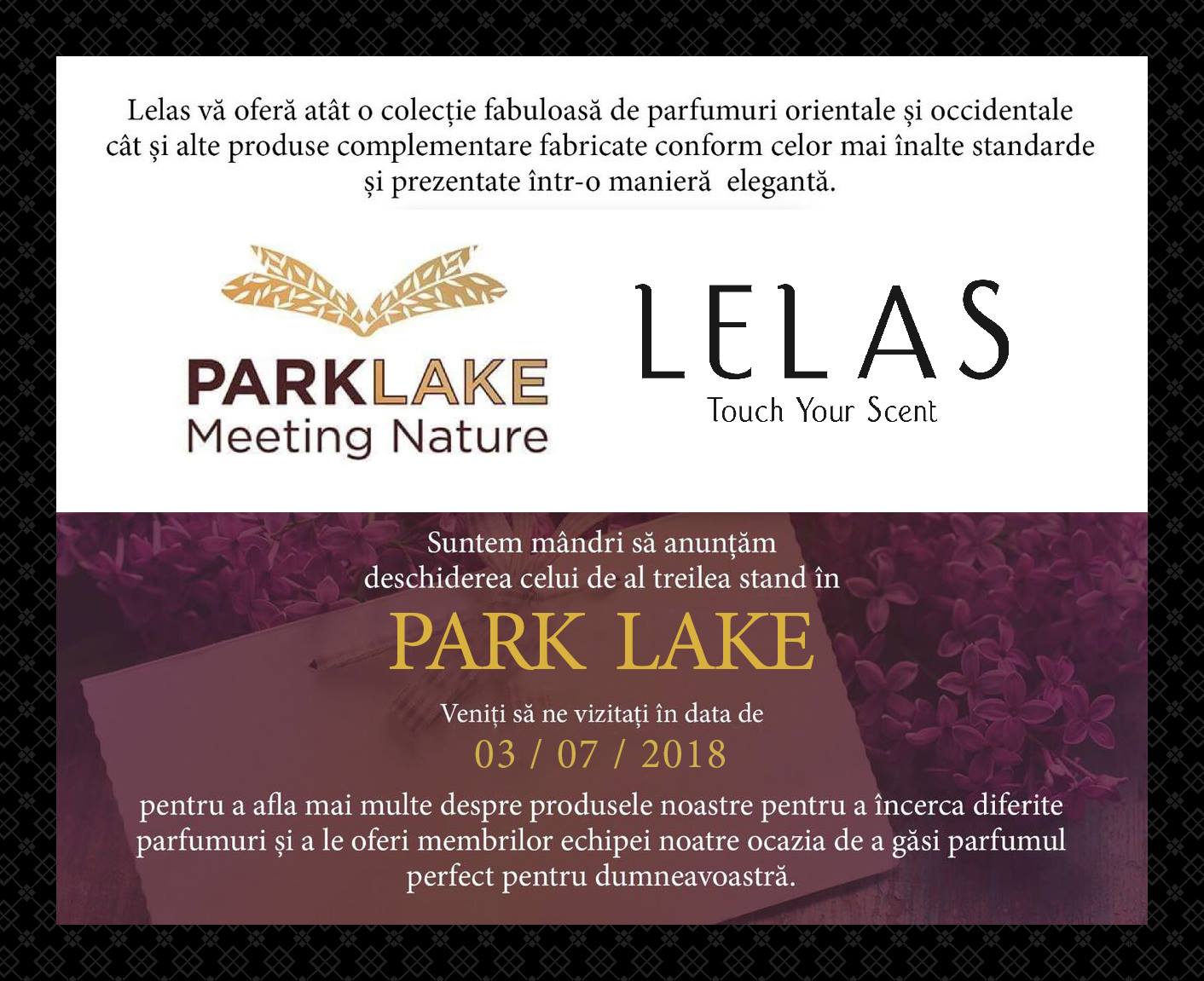 Lelas vă oferă atât o colecție fabuloasă de parfumuri orientale și occidentale cât și alte produse complementare fabricate conform celor mai înalte standarde și prezentate într-o manieră elegantă.

PARKLAKE
Meeting Nature

LELAS
Touch Your Scent

Suntem mândri să anunțăm deschiderea celui de al treilea stand în

PARK LAKE

Veniți să ne vizitați în data de

03 / 07 / 2018

pentru a afla mai multe despre produsele noastre pentru a încerca diferite parfumuri și a le oferi membrilor echipei noatre ocazia de a găsi parfumul perfect pentru dumneavoastră.